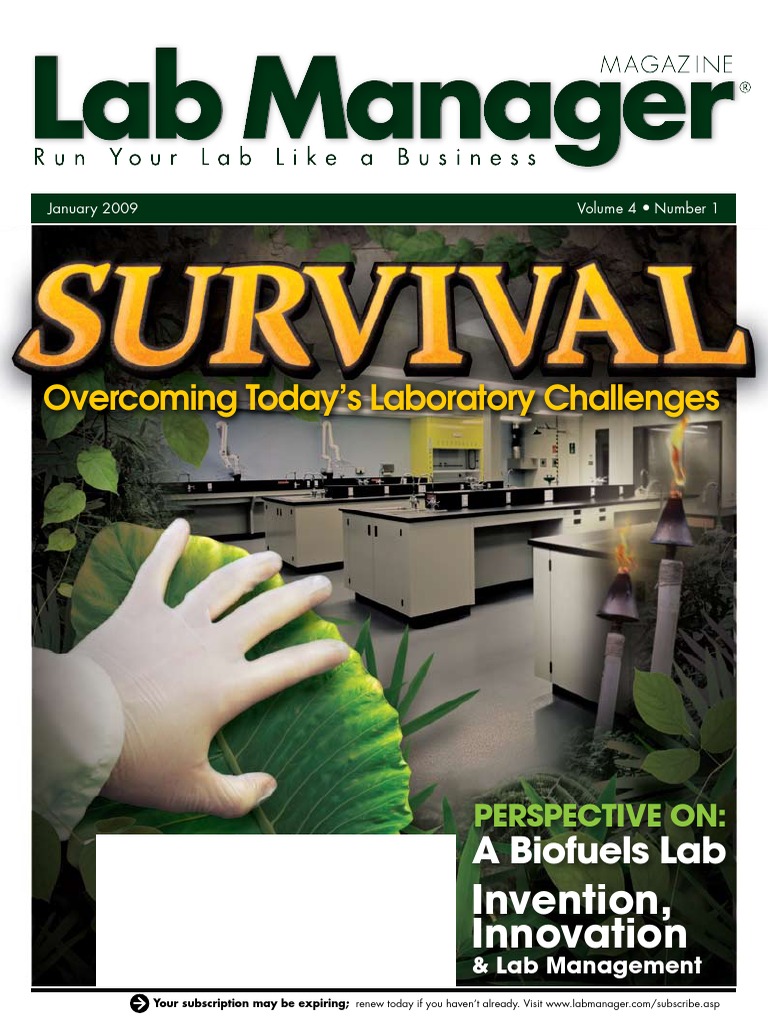 MAGAZINE
Lab Manager®
Run Your Lab Like a Business

January 2009
Volume 4 • Number 1

SURVIVAL
Overcoming Today's Laboratory Challenges

PERSPECTIVE ON:
A Biofuels Lab
Invention, Innovation
& Lab Management

Your subscription may be expiring; renew today if you haven't already. Visit www.labmanager.com/subscribe.asp